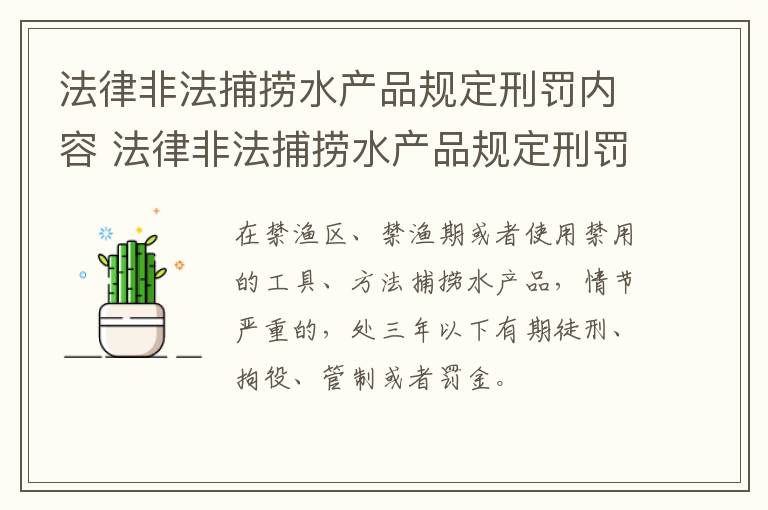 法律非法捕捞水产品规定刑罚内容 法律非法捕捞水产品规定刑罚

在禁渔区、禁渔期或者使用禁用的工具、方法捕捞水产品，情节严重的，处三年以下有期徒刑、拘役、管制或者罚金。